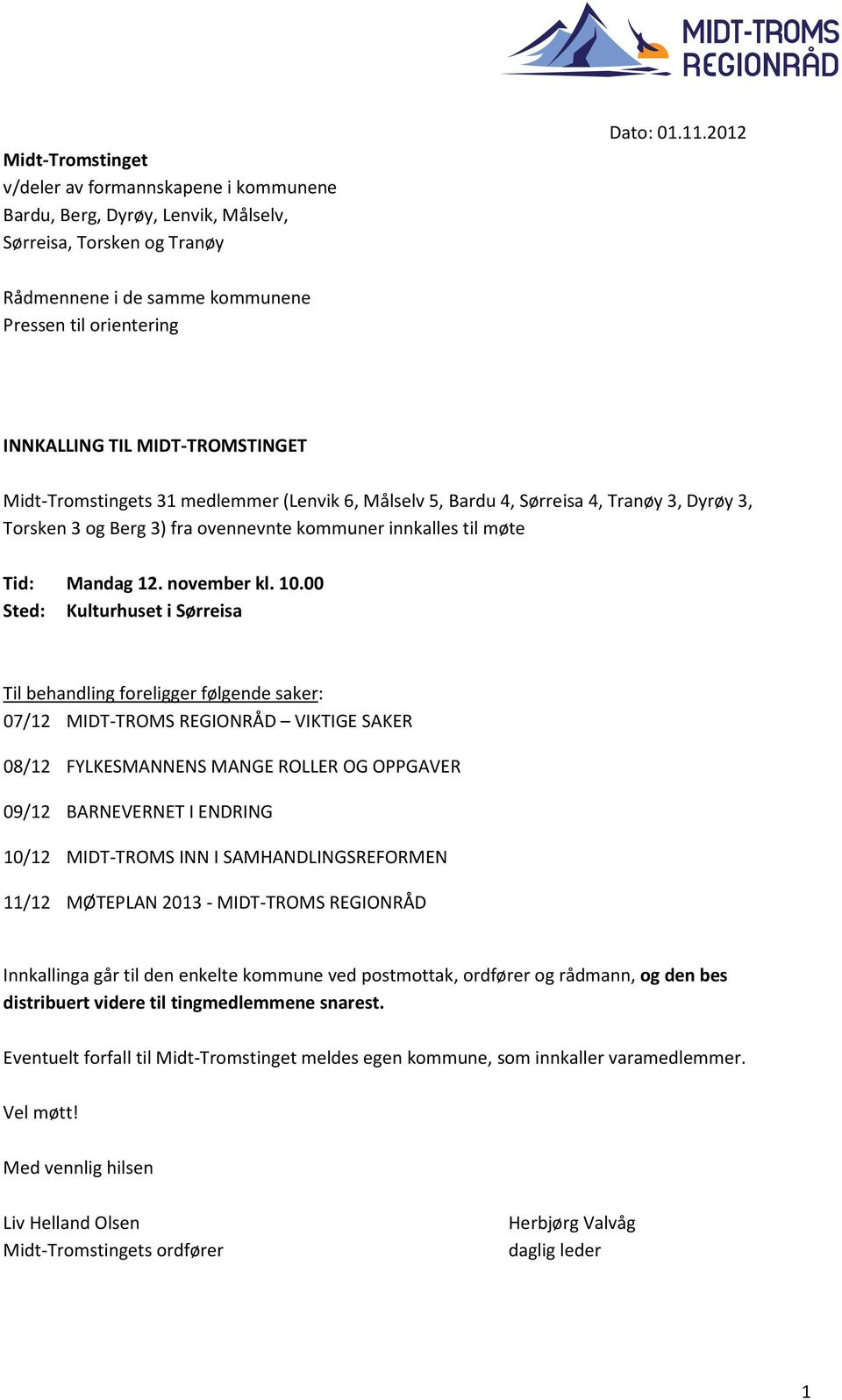 MIDT-TROMS REGIONRÅD

Dato: 01.11.2012

Midt-Tromstinget
v/deler av formannskapene i kommunene
Bardu, Berg, Dyrøy, Lenvik, Målselv,
Sørreisa, Torsken og Tranøy

Rådmennene i de samme kommunene
Pressen til orientering

INNKALLING TIL MIDT-TROMSTINGET

Midt-Tromstingets 31 medlemmer (Lenvik 6, Målselv 5, Bardu 4, Sørreisa 4, Tranøy 3, Dyrøy 3, Torsken 3 og Berg 3) fra ovennevnte kommuner innkalles til møte

Tid: Mandag 12. november kl. 10.00
Sted: Kulturhuset i Sørreisa

Til behandling foreligger følgende saker:
07/12 MIDT-TROMS REGIONRÅD – VIKTIGE SAKER

08/12 FYLKESMANNENS MANGE ROLLER OG OPPGAVER

09/12 BARNEVERNET I ENDRING

10/12 MIDT-TROMS INN I SAMHANDLINGSREFORMEN

11/12 MØTEPLAN 2013 - MIDT-TROMS REGIONRÅD

Innkallinga går til den enkelte kommune ved postmottak, ordfører og rådmann, og den bes distribuert videre til tingmedlemmene snarest.

Eventuelt forfall til Midt-Tromstinget meldes egen kommune, som innkaller varamedlemmer.

Vel møtt!

Med vennlig hilsen

Liv Helland Olsen
Midt-Tromstingets ordfører

Herbjørg Valvåg
daglig leder

1